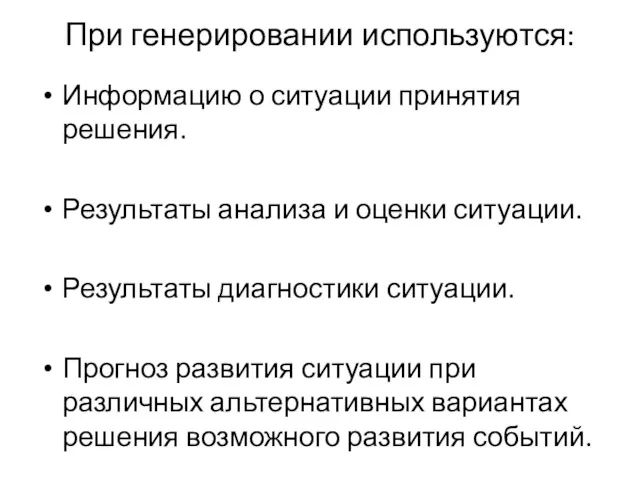 При генерировании используются:

• Информацию о ситуации принятия решения.

• Результаты анализа и оценки ситуации.

• Результаты диагностики ситуации.

• Прогноз развития ситуации при различных альтернативных вариантах решения возможного развития событий.